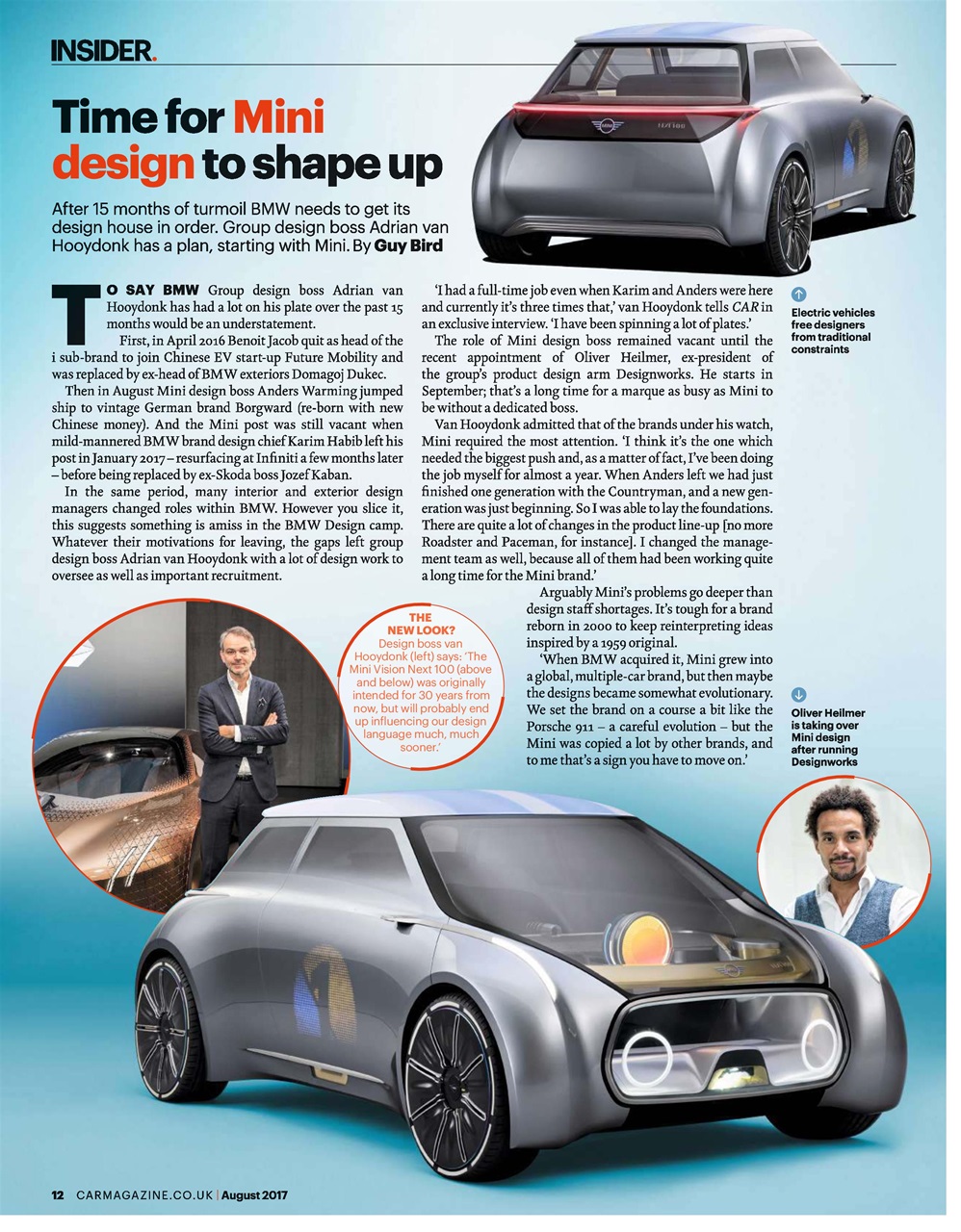 INSIDER.

Time for Mini design to shape up

After 15 months of turmoil BMW needs to get its design house in order. Group design boss Adrian van Hooydonk has a plan, starting with Mini. By Guy Bird

TO SAY BMW Group design boss Adrian van Hooydonk has had a lot on his plate over the past 15 months would be an understatement.

First, in April 2016 Benoit Jacob quit as head of the i sub-brand to join Chinese EV start-up Future Mobility and was replaced by ex-head of BMW exteriors Domagoj Dukec.

Then in August Mini design boss Anders Warming jumped ship to vintage German brand Borgward (re-born with new Chinese money). And the Mini post was still vacant when mild-mannered BMW brand design chief Karim Habib left his post in January 2017 – resurfacing at Infiniti a few months later – before being replaced by ex-Skoda boss Jozef Kaban.

In the same period, many interior and exterior design managers changed roles within BMW. However you slice it, this suggests something is amiss in the BMW Design camp. Whatever their motivations for leaving, the gaps left group design boss Adrian van Hooydonk with a lot of design work to oversee as well as important recruitment.

'I had a full-time job even when Karim and Anders were here and currently it's three times that,' van Hooydonk tells CAR in an exclusive interview. 'I have been spinning a lot of plates.'

The role of Mini design boss remained vacant until the recent appointment of Oliver Heilmer, ex-president of the group's product design arm Designworks. He starts in September; that's a long time for a marque as busy as Mini to be without a dedicated boss.

Van Hooydonk admitted that of the brands under his watch, Mini required the most attention. 'I think it's the one which needed the biggest push and, as a matter of fact, I've been doing the job myself for almost a year. When Anders left we had just finished one generation with the Countryman, and a new generation was just beginning. So I was able to lay the foundations. There are quite a lot of changes in the product line-up [no more Roadster and Paceman, for instance]. I changed the management team as well, because all of them had been working quite a long time for the Mini brand.'

Arguably Mini's problems go deeper than design staff shortages. It's tough for a brand reborn in 2000 to keep reinterpreting ideas inspired by a 1959 original.

'When BMW acquired it, Mini grew into a global, multiple-car brand, but then maybe the designs became somewhat evolutionary. We set the brand on a course a bit like the Porsche 911 – a careful evolution – but the Mini was copied a lot by other brands, and to me that's a sign you have to move on.'

Electric vehicles free designers from traditional constraints

THE NEW LOOK? Design boss van Hooydonk (left) says: 'The Mini Vision Next 100 (above and below) was originally intended for 30 years from now, but will probably end up influencing our design language much, much sooner.'

Oliver Heilmer is taking over Mini design after running Designworks

12 CARMAGAZINE.CO.UK | August 2017